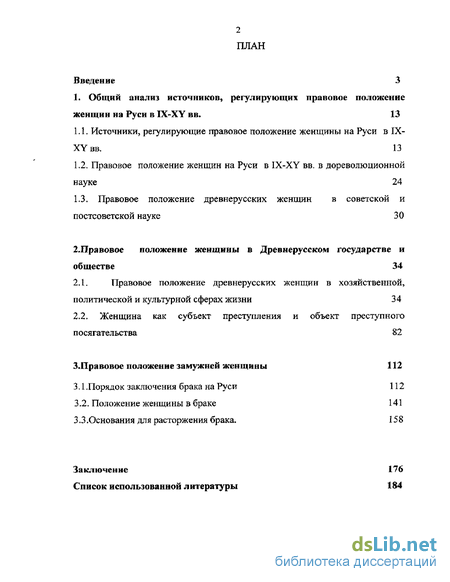 2

ПЛАН

Введение 3

1. Общий анализ источников, регулирующих правовое положение женщин на Руси в IX-XY вв. 13

1.1. Источники, регулирующие правовое положение женщины на Руси в IX-XY вв. 13

1.2. Правовое положение женщин на Руси в IX-XY вв. в дореволюционной науке 24

1.3. Правовое положение древнерусских женщин в советской и постсоветской науке 30

2.Правовое положение женщины в Древнерусском государстве и обществе 34

2.1. Правовое положение древнерусских женщин в хозяйственной, политической и культурной сферах жизни 34

2.2. Женщина как субъект преступления и объект преступного посягательства 82

3.Правовое положение замужней женщины 112

3.1.Порядок заключения брака на Руси 112

3.2. Положение женщины в браке 141

3.3.Основания для расторжения брака. 158

Заключение 176

Список использованной литературы 184

dsLib.net
библиотека диссертаций